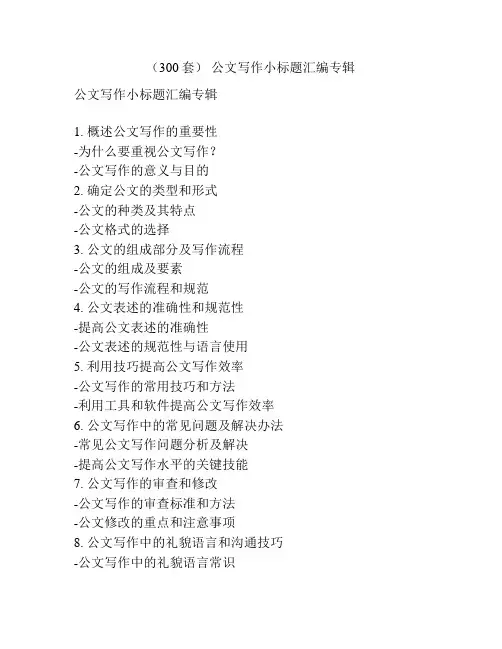 （300套） 公文写作小标题汇编专辑

公文写作小标题汇编专辑

1. 概述公文写作的重要性
-为什么要重视公文写作？
-公文写作的意义与目的
2. 确定公文的类型和形式
-公文的种类及其特点
-公文格式的选择
3. 公文的组成部分及写作流程
-公文的组成及要素
-公文的写作流程和规范
4. 公文表述的准确性和规范性
-提高公文表述的准确性
-公文表述的规范性与语言使用
5. 利用技巧提高公文写作效率
-公文写作的常用技巧和方法
-利用工具和软件提高公文写作效率
6. 公文写作中的常见问题及解决办法
-常见公文写作问题分析及解决
-提高公文写作水平的关键技能
7. 公文写作的审查和修改
-公文写作的审查标准和方法
-公文修改的重点和注意事项
8. 公文写作中的礼貌语言和沟通技巧
-公文写作中的礼貌语言常识